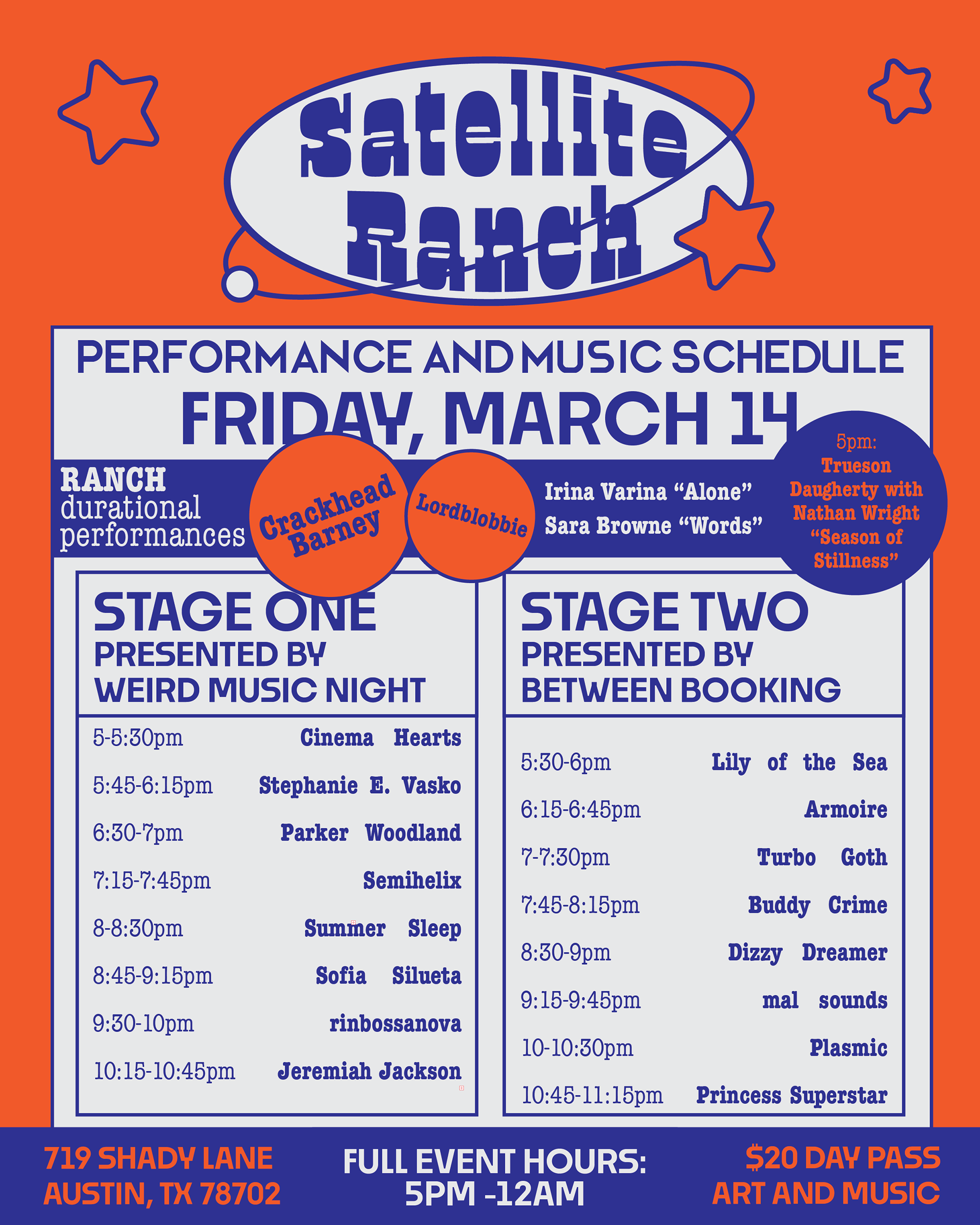 Satellite Ranch

PERFORMANCE AND MUSIC SCHEDULE
FRIDAY, MARCH 14

RANCH
durational
performances

Crackhead Barney

Lordblobbie

Irina Varina "Alone"
Sara Browne "Words"

5pm:
Trueson Daugherty with Nathan Wright "Season of Stillness"

STAGE ONE
PRESENTED BY
WEIRD MUSIC NIGHT

5-5:30pm Cinema Hearts
5:45-6:15pm Stephanie E. Vasko
6:30-7pm Parker Woodland
7:15-7:45pm Semihelix
8-8:30pm Summer Sleep
8:45-9:15pm Sofia Silueta
9:30-10pm rinbossanova
10:15-10:45pm Jeremiah Jackson

STAGE TWO
PRESENTED BY
BETWEEN BOOKING

5:30-6pm Lily of the Sea
6:15-6:45pm Armoire
7-7:30pm Turbo Goth
7:45-8:15pm Buddy Crime
8:30-9pm Dizzy Dreamer
9:15-9:45pm mal sounds
10-10:30pm Plasmic
10:45-11:15pm Princess Superstar

719 SHADY LANE
AUSTIN, TX 78702

FULL EVENT HOURS:
5PM -12AM

$20 DAY PASS
ART AND MUSIC